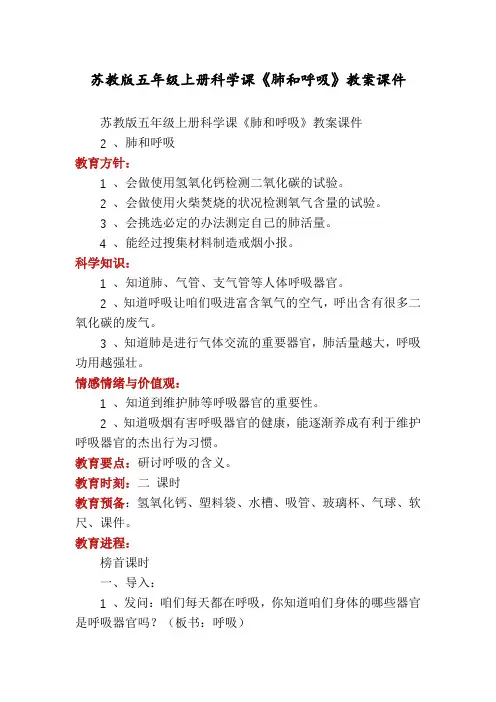 苏教版五年级上册科学课《肺和呼吸》教案课件

苏教版五年级上册科学课《肺和呼吸》教案课件

2 、肺和呼吸

教育方针：

1 、会做使用氢氧化钙检测二氧化碳的试验。

2 、会做使用火柴焚烧的状况检测氧气含量的试验。

3 、会挑选必定的办法测定自己的肺活量。

4 、能经过搜集材料制造戒烟小报。

科学知识：

1 、知道肺、气管、支气管等人体呼吸器官。

2 、知道呼吸让咱们吸进富含氧气的空气，呼出含有很多二氧化碳的废气。

3 、知道肺是进行气体交流的重要器官，肺活量越大，呼吸功用越强壮。

情感情绪与价值观：

1 、知道到维护肺等呼吸器官的重要性。

2 、知道吸烟有害呼吸器官的健康，能逐渐养成有利于维护呼吸器官的杰出行为习惯。

教育要点：研讨呼吸的含义。

教育时刻：二 课时

教育预备：氢氧化钙、塑料袋、水槽、吸管、玻璃杯、气球、软尺、课件。

教育进程：

榜首课时

一、导入：

1 、发问：咱们每天都在呼吸，你知道咱们身体的哪些器官是呼吸器官吗？（板书：呼吸）